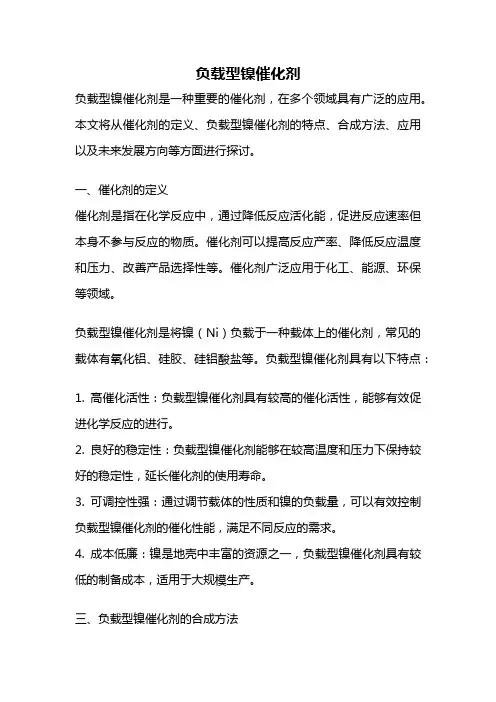 负载型镍催化剂

负载型镍催化剂是一种重要的催化剂，在多个领域具有广泛的应用。本文将从催化剂的定义、负载型镍催化剂的特点、合成方法、应用以及未来发展方向等方面进行探讨。

一、催化剂的定义

催化剂是指在化学反应中，通过降低反应活化能，促进反应速率但本身不参与反应的物质。催化剂可以提高反应产率、降低反应温度和压力、改善产品选择性等。催化剂广泛应用于化工、能源、环保等领域。

负载型镍催化剂是将镍（Ni）负载于一种载体上的催化剂，常见的载体有氧化铝、硅胶、硅铝酸盐等。负载型镍催化剂具有以下特点：

1. 高催化活性：负载型镍催化剂具有较高的催化活性，能够有效促进化学反应的进行。

2. 良好的稳定性：负载型镍催化剂能够在较高温度和压力下保持较好的稳定性，延长催化剂的使用寿命。

3. 可调控性强：通过调节载体的性质和镍的负载量，可以有效控制负载型镍催化剂的催化性能，满足不同反应的需求。

4. 成本低廉：镍是地壳中丰富的资源之一，负载型镍催化剂具有较低的制备成本，适用于大规模生产。

三、负载型镍催化剂的合成方法